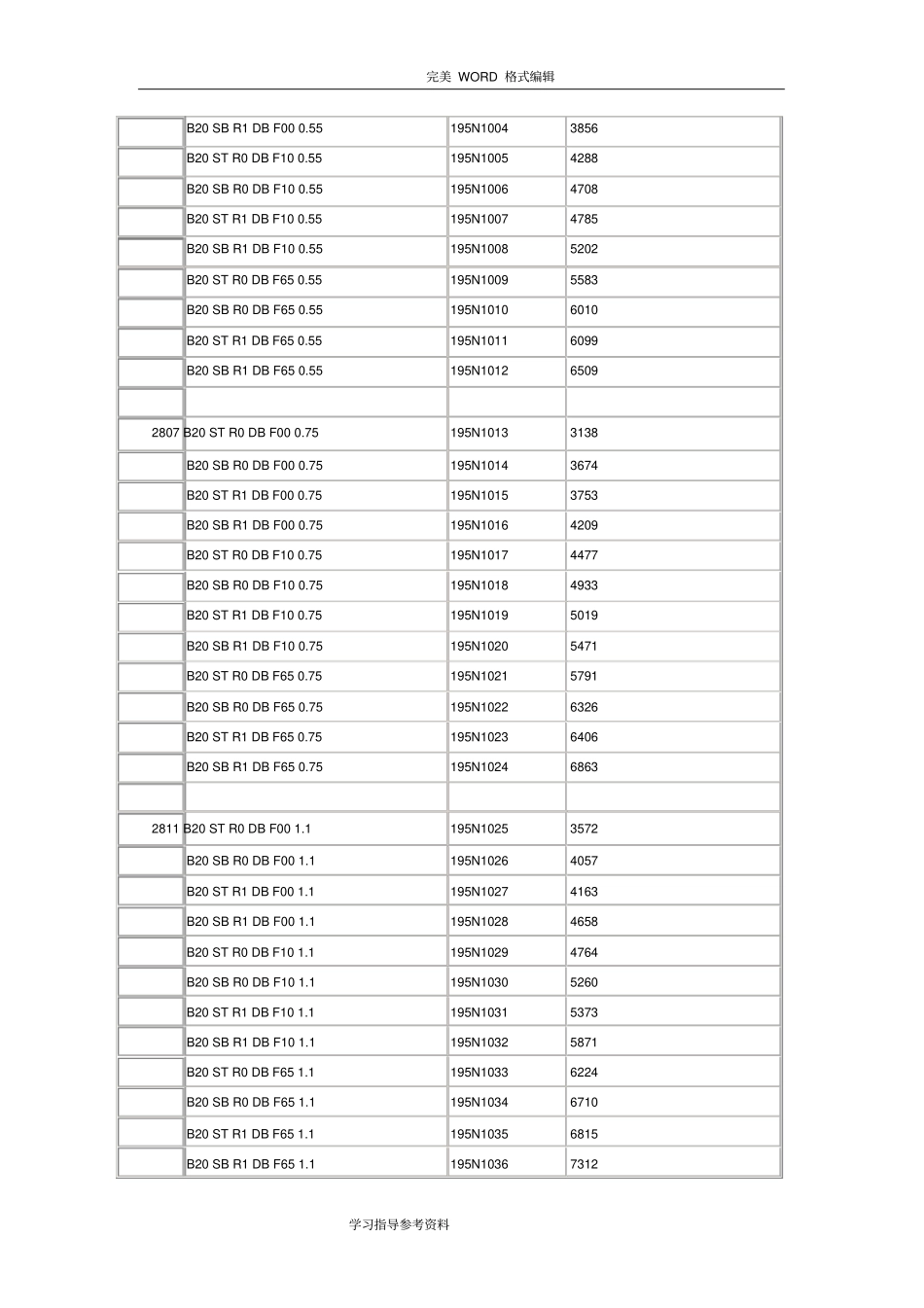 完美 WORD 格式编辑

| | | | |
|---|---|---|---|
| | B20 SB R1 DB F00 0.55 | 195N1004 | 3856 |
| | B20 ST R0 DB F10 0.55 | 195N1005 | 4288 |
| | B20 SB R0 DB F10 0.55 | 195N1006 | 4708 |
| | B20 ST R1 DB F10 0.55 | 195N1007 | 4785 |
| | B20 SB R1 DB F10 0.55 | 195N1008 | 5202 |
| | B20 ST R0 DB F65 0.55 | 195N1009 | 5583 |
| | B20 SB R0 DB F65 0.55 | 195N1010 | 6010 |
| | B20 ST R1 DB F65 0.55 | 195N1011 | 6099 |
| | B20 SB R1 DB F65 0.55 | 195N1012 | 6509 |
| | | | |
| 2807 | B20 ST R0 DB F00 0.75 | 195N1013 | 3138 |
| | B20 SB R0 DB F00 0.75 | 195N1014 | 3674 |
| | B20 ST R1 DB F00 0.75 | 195N1015 | 3753 |
| | B20 SB R1 DB F00 0.75 | 195N1016 | 4209 |
| | B20 ST R0 DB F10 0.75 | 195N1017 | 4477 |
| | B20 SB R0 DB F10 0.75 | 195N1018 | 4933 |
| | B20 ST R1 DB F10 0.75 | 195N1019 | 5019 |
| | B20 SB R1 DB F10 0.75 | 195N1020 | 5471 |
| | B20 ST R0 DB F65 0.75 | 195N1021 | 5791 |
| | B20 SB R0 DB F65 0.75 | 195N1022 | 6326 |
| | B20 ST R1 DB F65 0.75 | 195N1023 | 6406 |
| | B20 SB R1 DB F65 0.75 | 195N1024 | 6863 |
| | | | |
| 2811 | B20 ST R0 DB F00 1.1 | 195N1025 | 3572 |
| | B20 SB R0 DB F00 1.1 | 195N1026 | 4057 |
| | B20 ST R1 DB F00 1.1 | 195N1027 | 4163 |
| | B20 SB R1 DB F00 1.1 | 195N1028 | 4658 |
| | B20 ST R0 DB F10 1.1 | 195N1029 | 4764 |
| | B20 SB R0 DB F10 1.1 | 195N1030 | 5260 |
| | B20 ST R1 DB F10 1.1 | 195N1031 | 5373 |
| | B20 SB R1 DB F10 1.1 | 195N1032 | 5871 |
| | B20 ST R0 DB F65 1.1 | 195N1033 | 6224 |
| | B20 SB R0 DB F65 1.1 | 195N1034 | 6710 |
| | B20 ST R1 DB F65 1.1 | 195N1035 | 6815 |
| | B20 SB R1 DB F65 1.1 | 195N1036 | 7312 |

学习指导参考资料